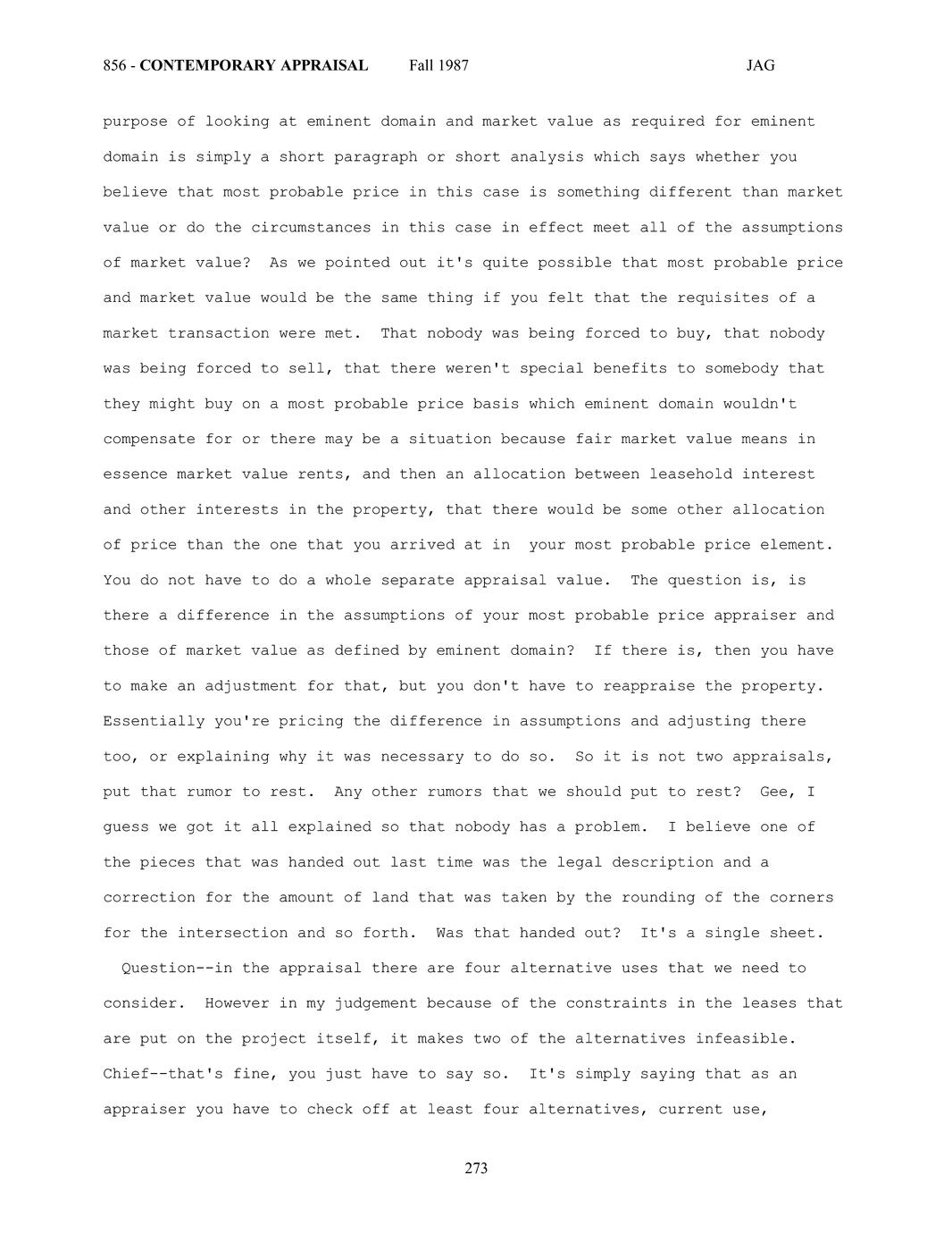 856 - CONTEMPORARY APPRAISAL Fall 1987 JAG

purpose of looking at eminent domain and market value as required for eminent domain is simply a short paragraph or short analysis which says whether you believe that most probable price in this case is something different than market value or do the circumstances in this case in effect meet all of the assumptions of market value? As we pointed out it's quite possible that most probable price and market value would be the same thing if you felt that the requisites of a market transaction were met. That nobody was being forced to buy, that nobody was being forced to sell, that there weren't special benefits to somebody that they might buy on a most probable price basis which eminent domain wouldn't compensate for or there may be a situation because fair market value means in essence market value rents, and then an allocation between leasehold interest and other interests in the property, that there would be some other allocation of price than the one that you arrived at in your most probable price element. You do not have to do a whole separate appraisal value. The question is, is there a difference in the assumptions of your most probable price appraiser and those of market value as defined by eminent domain? If there is, then you have to make an adjustment for that, but you don't have to reappraise the property. Essentially you're pricing the difference in assumptions and adjusting there too, or explaining why it was necessary to do so. So it is not two appraisals, put that rumor to rest. Any other rumors that we should put to rest? Gee, I guess we got it all explained so that nobody has a problem. I believe one of the pieces that was handed out last time was the legal description and a correction for the amount of land that was taken by the rounding of the corners for the intersection and so forth. Was that handed out? It's a single sheet.

Question--in the appraisal there are four alternative uses that we need to consider. However in my judgement because of the constraints in the leases that are put on the project itself, it makes two of the alternatives infeasible. Chief--that's fine, you just have to say so. It's simply saying that as an appraiser you have to check off at least four alternatives, current use,

273